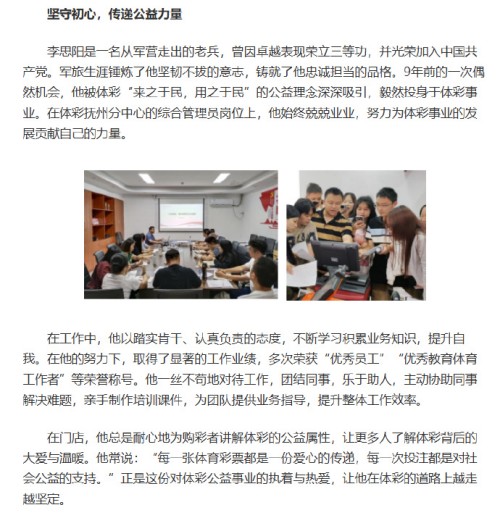 坚守初心，传递公益力量

李思阳是一名从军营走出的老兵，曾因卓越表现荣立三等功，并光荣加入中国共产党。军旅生涯锤炼了他坚韧不拔的意志，铸就了他忠诚担当的品格。9年前的一次偶然机会，他被体彩“来之于民，用之于民”的公益理念深深吸引，毅然投身于体彩事业。在体彩抚州分中心的综合管理员岗位上，他始终兢兢业业，努力为体彩事业的发展贡献自己的力量。

在工作中，他以踏实肯干、认真负责的态度，不断学习积累业务知识，提升自我。在他的努力下，取得了显著的工作业绩，多次荣获“优秀员工”“优秀教育体育工作者”等荣誉称号。他一丝不苟地对待工作，团结同事，乐于助人，主动协助同事解决难题，亲手制作培训课件，为团队提供业务指导，提升整体工作效率。

在门店，他总是耐心地为购彩者讲解体彩的公益属性，让更多人了解体彩背后的大爱与温暖。他常说：“每一张体育彩票都是一份爱心的传递，每一次投注都是对社会公益的支持。”正是这份对体彩公益事业的执着与热爱，让他在体彩的道路上越走越坚定。